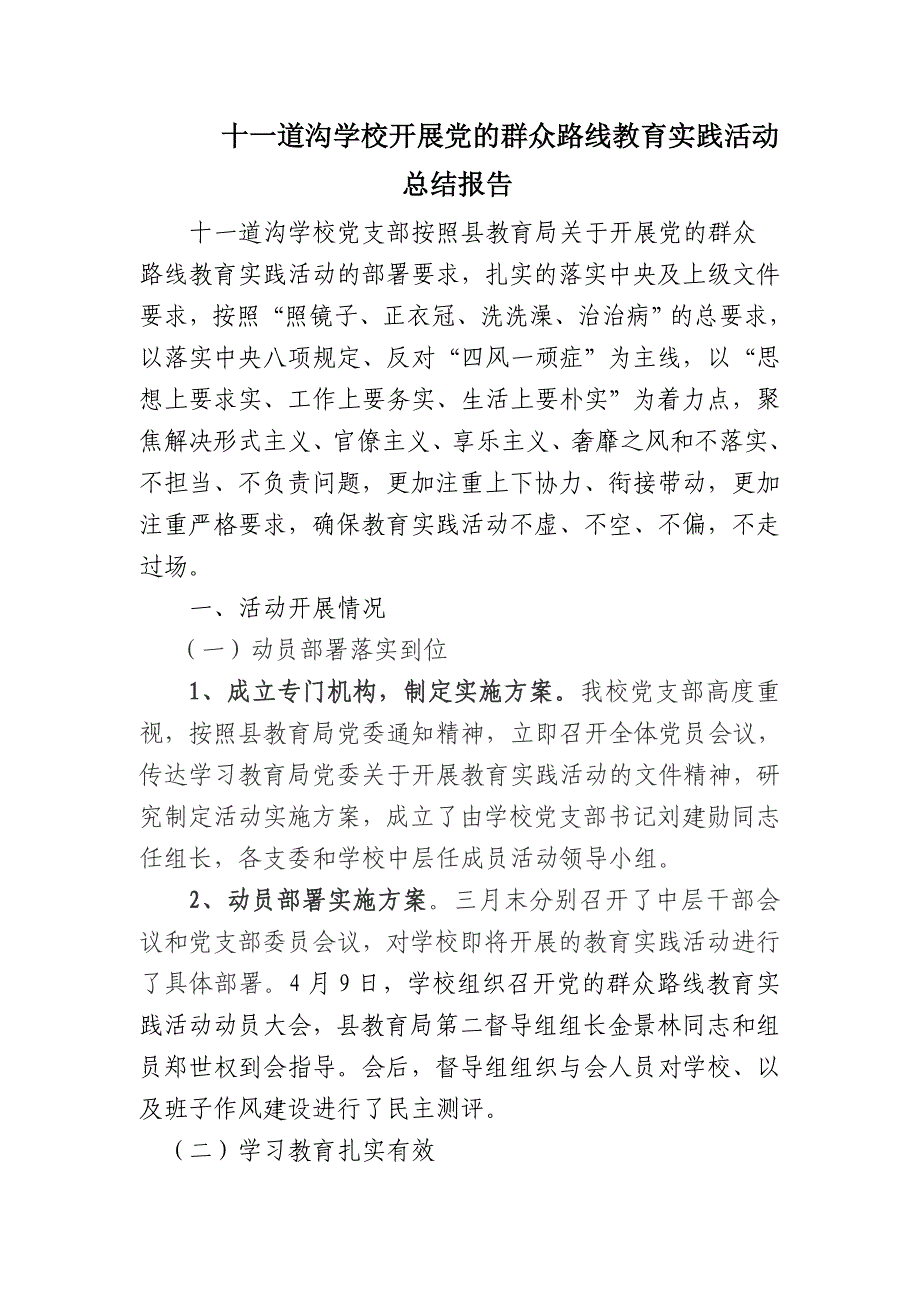 十一道沟学校开展党的群众路线教育实践活动总结报告

十一道沟学校党支部按照县教育局关于开展党的群众路线教育实践活动的部署要求，扎实的落实中央及上级文件要求，按照“照镜子、正衣冠、洗洗澡、治治病”的总要求，以落实中央八项规定、反对“四风一顽症”为主线，以“思想上要求实、工作上要务实、生活上要朴实”为着力点，聚焦解决形式主义、官僚主义、享乐主义、奢靡之风和不落实、不担当、不负责问题，更加注重上下协力、衔接带动，更加注重严格要求，确保教育实践活动不虚、不空、不偏，不走过场。

一、活动开展情况

（一）动员部署落实到位

1、成立专门机构，制定实施方案。我校党支部高度重视，按照县教育局党委通知精神，立即召开全体党员会议，传达学习教育局党委关于开展教育实践活动的文件精神，研究制定活动实施方案，成立了由学校党支部书记刘建勋同志任组长，各支委和学校中层任成员活动领导小组。

2、动员部署实施方案。三月末分别召开了中层干部会议和党支部委员会议，对学校即将开展的教育实践活动进行了具体部署。4月9日，学校组织召开党的群众路线教育实践活动动员大会，县教育局第二督导组组长金景林同志和组员郑世权到会指导。会后，督导组组织与会人员对学校、以及班子作风建设进行了民主测评。

（二）学习教育扎实有效